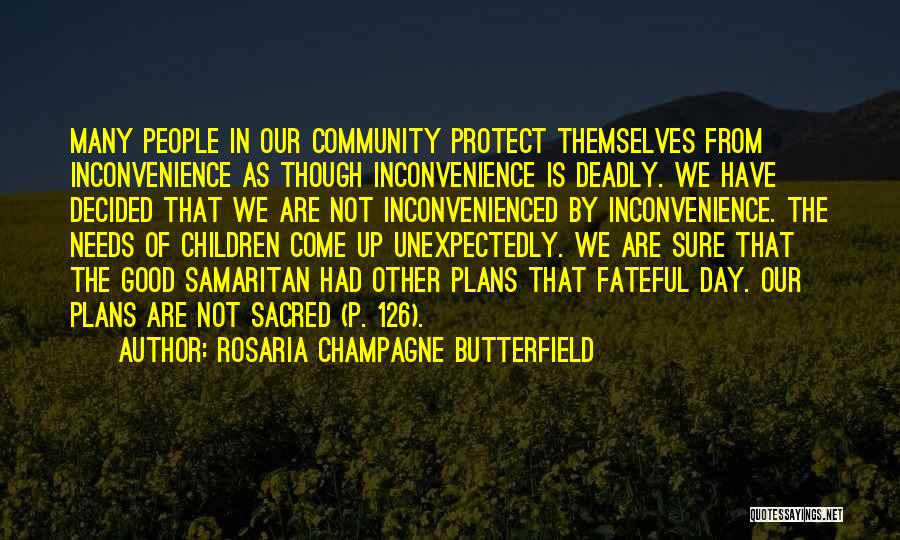 MANY PEOPLE IN OUR COMMUNITY PROTECT THEMSELVES FROM INCONVENIENCE AS THOUGH INCONVENIENCE IS DEADLY. WE HAVE DECIDED THAT WE ARE NOT INCONVENIENCED BY INCONVENIENCE. THE NEEDS OF CHILDREN COME UP UNEXPECTEDLY. WE ARE SURE THAT THE GOOD SAMARITAN HAD OTHER PLANS THAT FATEFUL DAY. OUR PLANS ARE NOT SACRED (P. 126).

AUTHOR: ROSARIA CHAMPAGNE BUTTERFIELD

QUOTESSAYINGS.NET